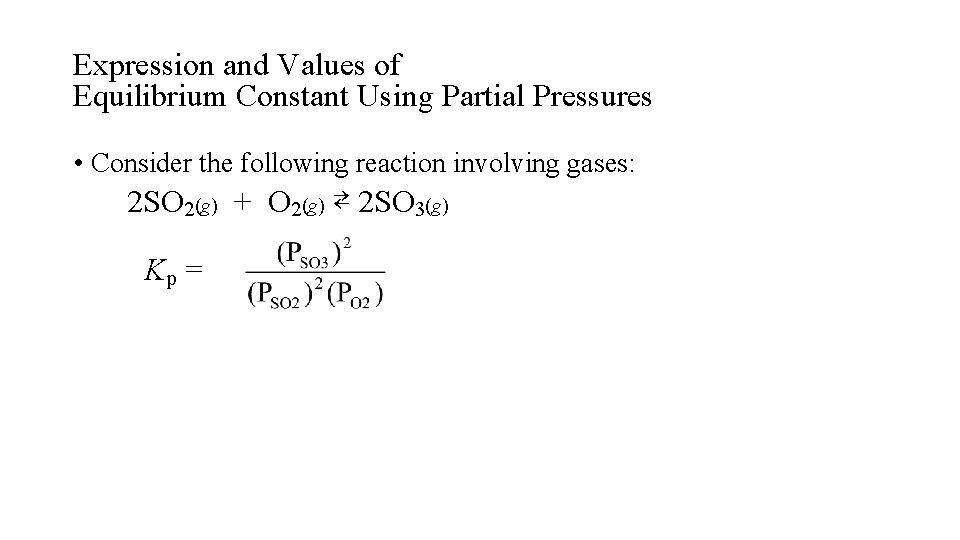 Expression and Values of
Equilibrium Constant Using Partial Pressures

• Consider the following reaction involving gases:

$2SO_{2(g)} + O_{2(g)} \rightleftarrows 2SO_{3(g)}$

$K_p = \frac{(P_{SO3})^2}{(P_{SO2})^2(P_{O2})}$